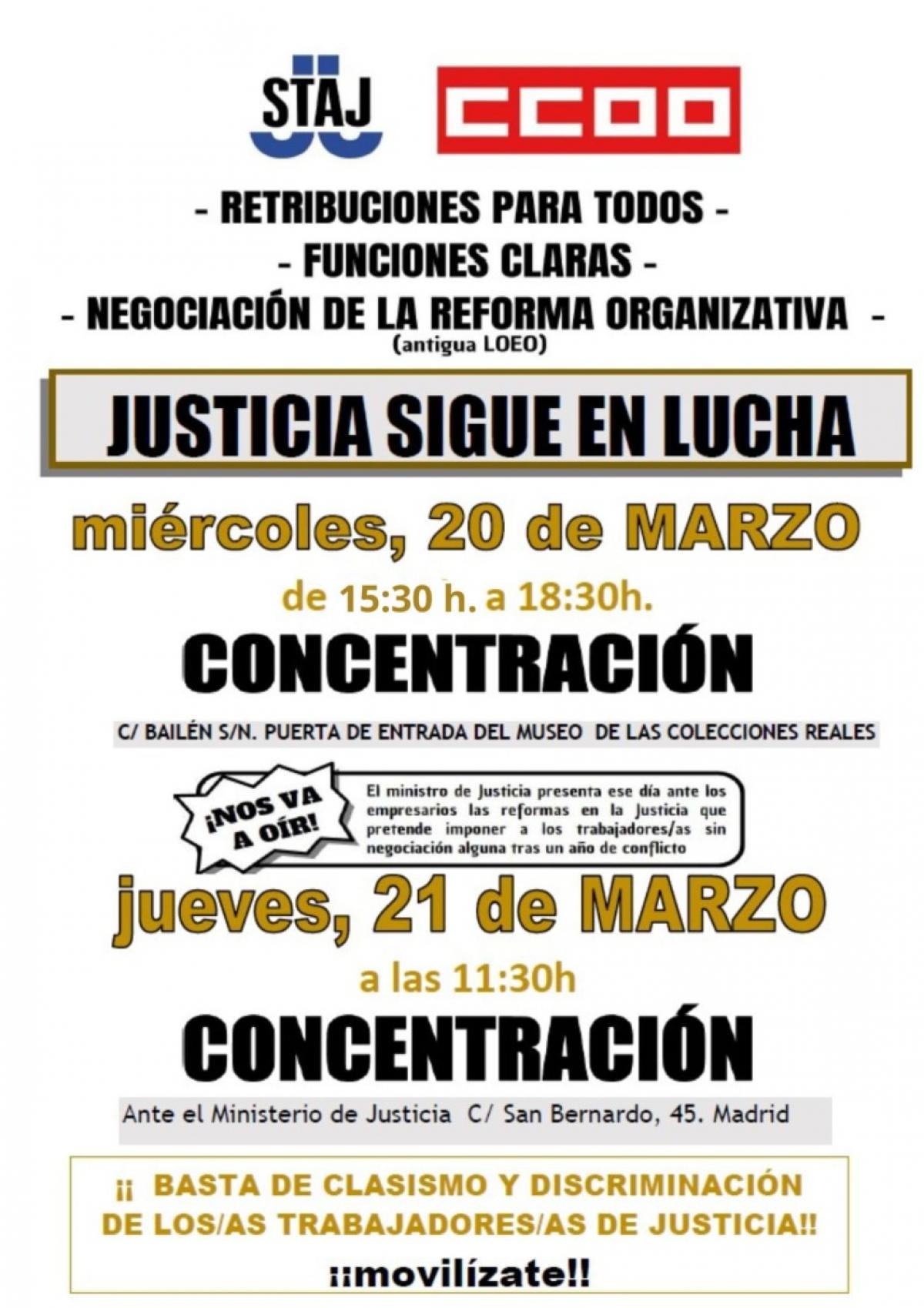 STAJ

CCOO

- RETRIBUCIONES PARA TODOS -
- FUNCIONES CLARAS -
- NEGOCIACIÓN DE LA REFORMA ORGANIZATIVA -
(antigua LOEO)

JUSTICIA SIGUE EN LUCHA

miércoles, 20 de MARZO

de 15:30 h. a 18:30h.

CONCENTRACIÓN

C/ BAILÉN S/N. PUERTA DE ENTRADA DEL MUSEO DE LAS COLECCIONES REALES

¡NOS VA A OÍR!

El ministro de Justicia presenta ese día ante los empresarios las reformas en la Justicia que pretende imponer a los trabajadores/as sin negociación alguna tras un año de conflicto

jueves, 21 de MARZO

a las 11:30h

CONCENTRACIÓN

Ante el Ministerio de Justicia C/ San Bernardo, 45. Madrid

¡¡ BASTA DE CLASISMO Y DISCRIMINACIÓN DE LOS/AS TRABAJADORES/AS DE JUSTICIA!!

¡¡movilízate!!